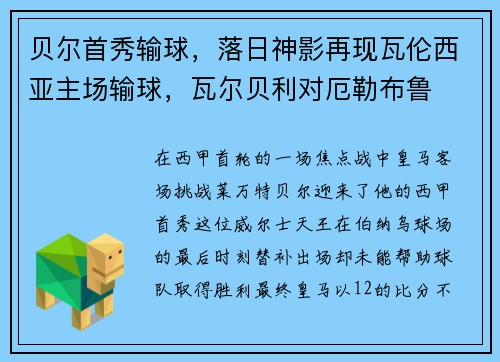 贝尔首秀输球，落日神影再现瓦伦西亚主场输球，瓦尔贝利对厄勒布鲁

在西甲首轮的一场焦点战中皇马客场挑战莱万特贝尔迎来了他的西甲首秀这位威尔士天王在伯纳乌球场的最后时刻替补出场却未能帮助球队取得胜利最终皇马以12的比分不